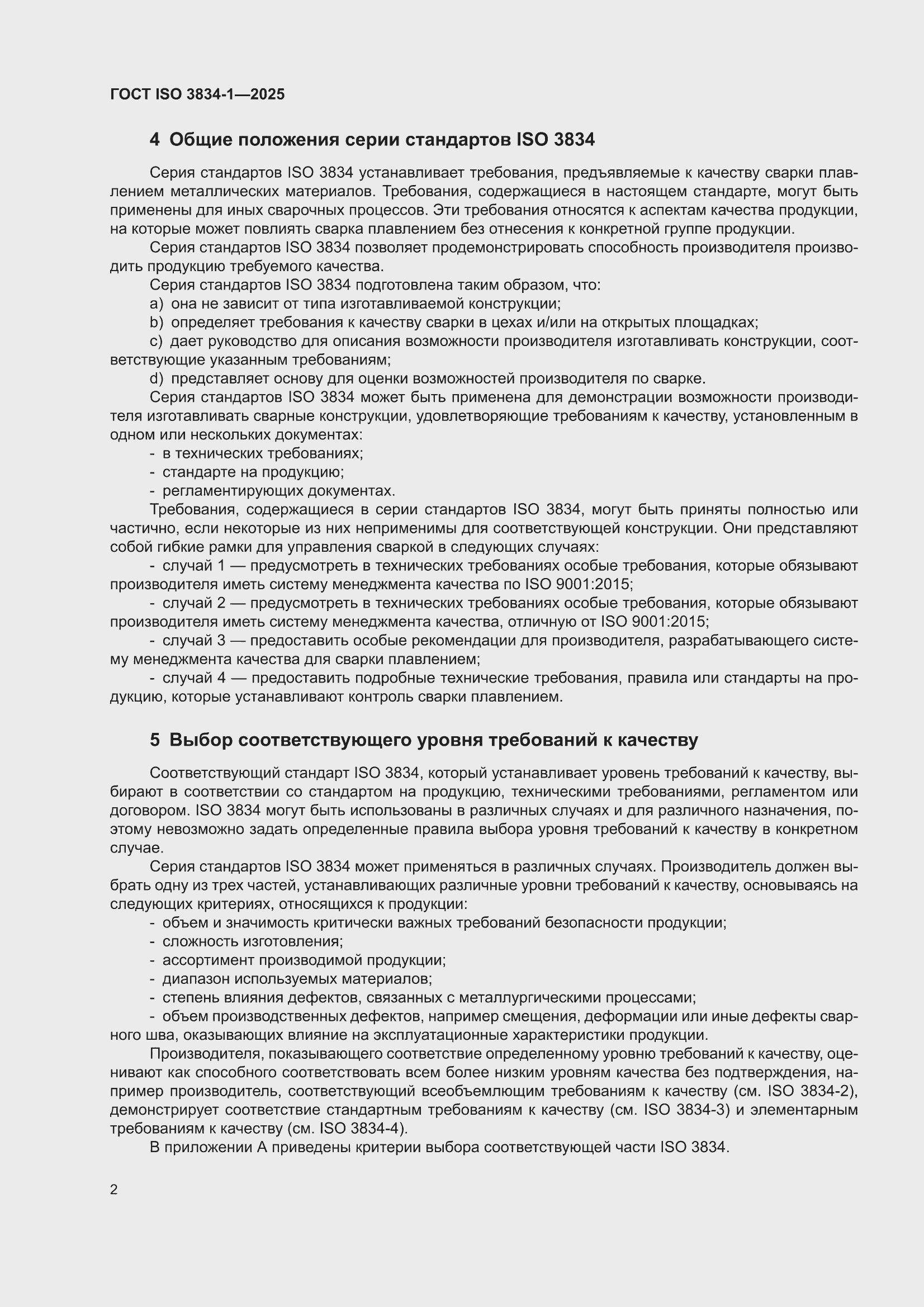 ГОСТ ISO 3834-1—2025

4 Общие положения серии стандартов ISO 3834

Серия стандартов ISO 3834 устанавливает требования, предъявляемые к качеству сварки плавлением металлических материалов. Требования, содержащиеся в настоящем стандарте, могут быть применены для иных сварочных процессов. Эти требования относятся к аспектам качества продукции, на которые может повлиять сварка плавлением без отнесения к конкретной группе продукции.

Серия стандартов ISO 3834 позволяет продемонстрировать способность производителя производить продукцию требуемого качества.

Серия стандартов ISO 3834 подготовлена таким образом, что:

a) она не зависит от типа изготавливаемой конструкции;

b) определяет требования к качеству сварки в цехах и/или на открытых площадках;

c) дает руководство для описания возможности производителя изготавливать конструкции, соответствующие указанным требованиям;

d) представляет основу для оценки возможностей производителя по сварке.

Серия стандартов ISO 3834 может быть применена для демонстрации возможности производителя изготавливать сварные конструкции, удовлетворяющие требованиям к качеству, установленным в одном или нескольких документах:

- в технических требованиях;

- стандарте на продукцию;

- регламентирующих документах.

Требования, содержащиеся в серии стандартов ISO 3834, могут быть приняты полностью или частично, если некоторые из них неприменимы для соответствующей конструкции. Они представляют собой гибкие рамки для управления сваркой в следующих случаях:

- случай 1 — предусмотреть в технических требованиях особые требования, которые обязывают производителя иметь систему менеджмента качества по ISO 9001:2015;

- случай 2 — предусмотреть в технических требованиях особые требования, которые обязывают производителя иметь систему менеджмента качества, отличную от ISO 9001:2015;

- случай 3 — предоставить особые рекомендации для производителя, разрабатывающего систему менеджмента качества для сварки плавлением;

- случай 4 — предоставить подробные технические требования, правила или стандарты на продукцию, которые устанавливают контроль сварки плавлением.

5 Выбор соответствующего уровня требований к качеству

Соответствующий стандарт ISO 3834, который устанавливает уровень требований к качеству, выбирают в соответствии со стандартом на продукцию, техническими требованиями, регламентом или договором. ISO 3834 могут быть использованы в различных случаях и для различного назначения, поэтому невозможно задать определенные правила выбора уровня требований к качеству в конкретном случае.

Серия стандартов ISO 3834 может применяться в различных случаях. Производитель должен выбрать одну из трех частей, устанавливающих различные уровни требований к качеству, основываясь на следующих критериях, относящихся к продукции:

- объем и значимость критически важных требований безопасности продукции;

- сложность изготовления;

- ассортимент производимой продукции;

- диапазон используемых материалов;

- степень влияния дефектов, связанных с металлургическими процессами;

- объем производственных дефектов, например смещения, деформации или иные дефекты сварного шва, оказывающих влияние на эксплуатационные характеристики продукции.

Производителя, показывающего соответствие определенному уровню требований к качеству, оценивают как способного соответствовать всем более низким уровням качества без подтверждения, например производитель, соответствующий всеобъемлющим требованиям к качеству (см. ISO 3834-2), демонстрирует соответствие стандартным требованиям к качеству (см. ISO 3834-3) и элементарным требованиям к качеству (см. ISO 3834-4).

В приложении А приведены критерии выбора соответствующей части ISO 3834.

2